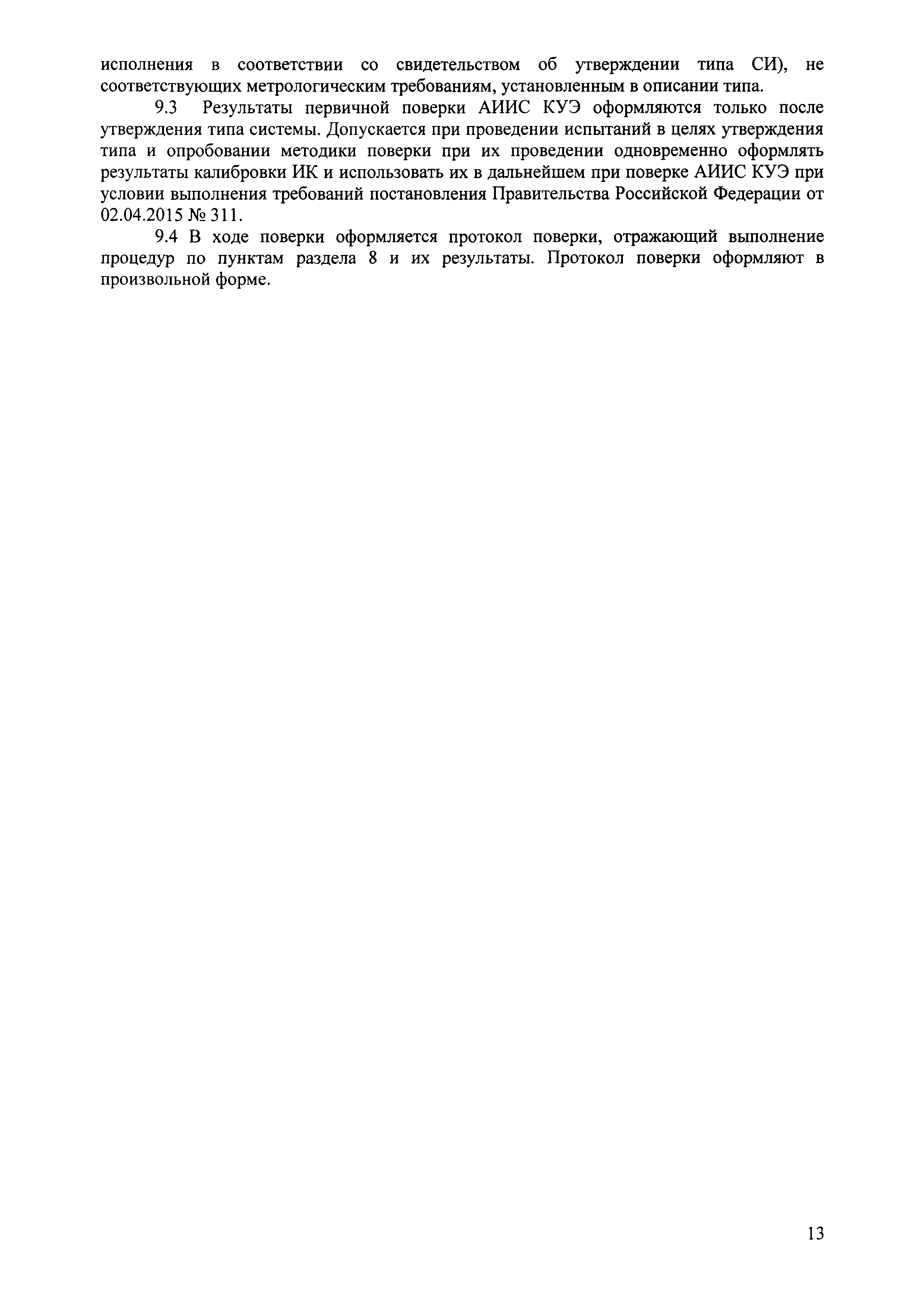 исполнения в соответствии со свидетельством об утверждении типа СИ), не соответствующих метрологическим требованиям, установленным в описании типа.

9.3 Результаты первичной поверки АИИС КУЭ оформляются только после утверждения типа системы. Допускается при проведении испытаний в целях утверждения типа и опробовании методики поверки при их проведении одновременно оформлять результаты калибровки ИК и использовать их в дальнейшем при поверке АИИС КУЭ при условии выполнения требований постановления Правительства Российской Федерации от 02.04.2015 № 311.

9.4 В ходе поверки оформляется протокол поверки, отражающий выполнение процедур по пунктам раздела 8 и их результаты. Протокол поверки оформляют в произвольной форме.

13